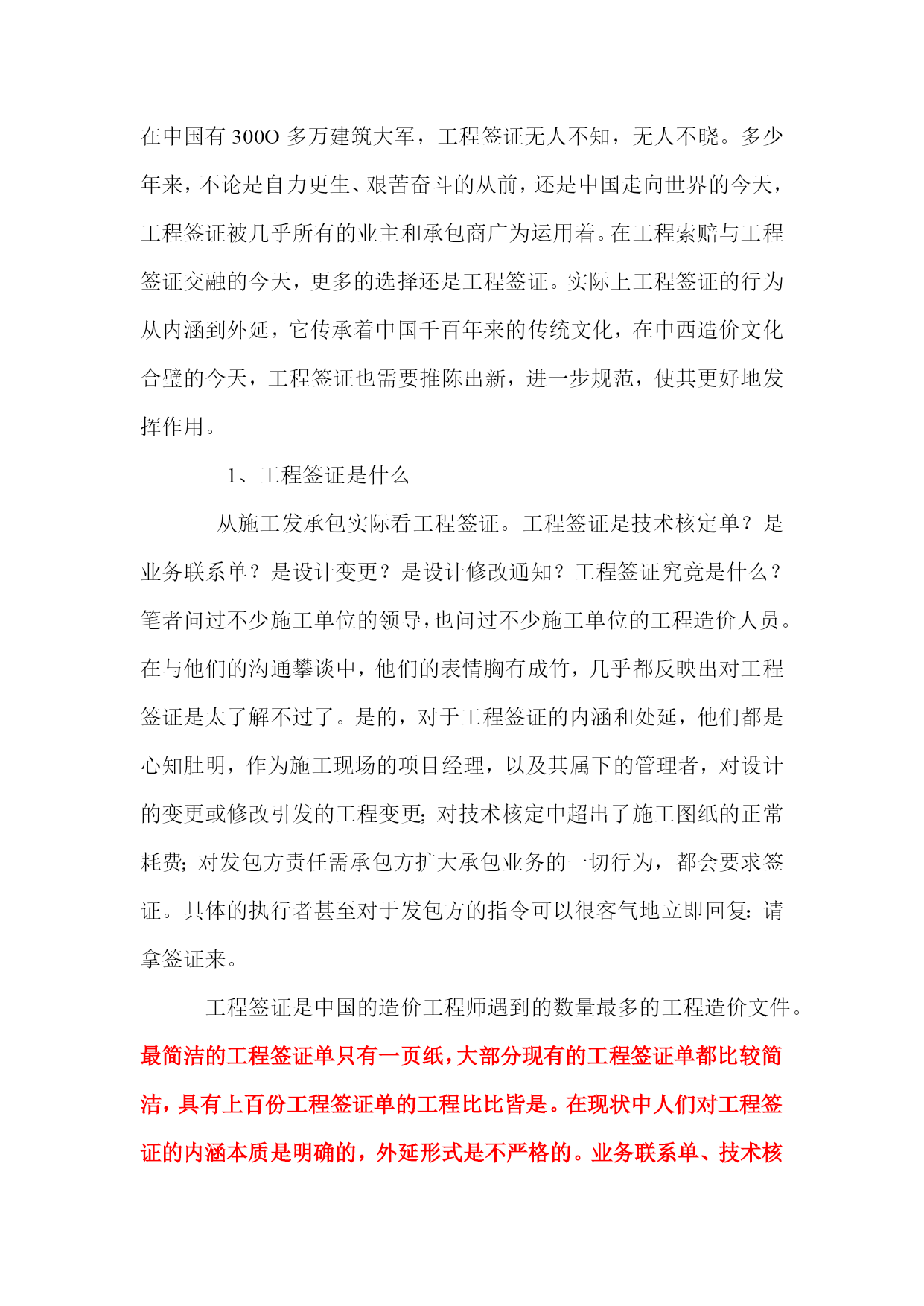 在中国有300O多万建筑大军，工程签证无人不知，无人不晓。多少年来，不论是自力更生、艰苦奋斗的从前，还是中国走向世界的今天，工程签证被几乎所有的业主和承包商广为运用着。在工程索赔与工程签证交融的今天，更多的选择还是工程签证。实际上工程签证的行为从内涵到外延，它传承着中国千百年来的传统文化，在中西造价文化合璧的今天，工程签证也需要推陈出新，进一步规范，使其更好地发挥作用。

1、工程签证是什么

从施工发承包实际看工程签证。工程签证是技术核定单？是业务联系单？是设计变更？是设计修改通知？工程签证究竟是什么？笔者问过不少施工单位的领导，也问过不少施工单位的工程造价人员。在与他们的沟通攀谈中，他们的表情胸有成竹，几乎都反映出对工程签证是太了解不过了。是的，对于工程签证的内涵和处延，他们都是心知肚明，作为施工现场的项目经理，以及其属下的管理者，对设计的变更或修改引发的工程变更；对技术核定中超出了施工图纸的正常耗费；对发包方责任需承包方扩大承包业务的一切行为，都会要求签证。具体的执行者甚至对于发包方的指令可以很客气地立即回复：请拿签证来。

工程签证是中国的造价工程师遇到的数量最多的工程造价文件。最简洁的工程签证单只有一页纸，大部分现有的工程签证单都比较简洁，具有上百份工程签证单的工程比比皆是。在现状中人们对工程签证的内涵本质是明确的，外延形式是不严格的。业务联系单、技术核